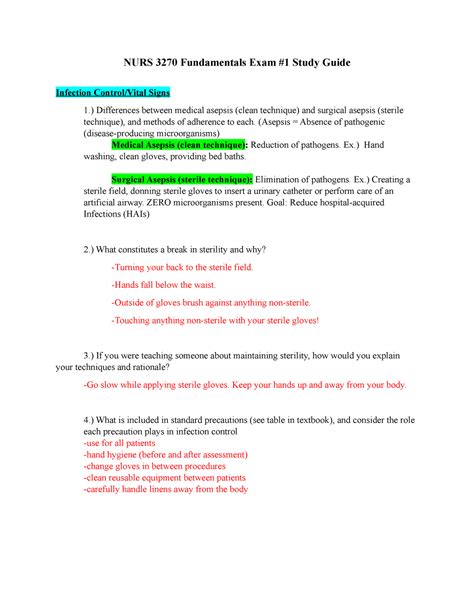 NURS 3270 Fundamentals Exam #1 Study Guide

Infection Control/Vital Signs

1.) Differences between medical asepsis (clean technique) and surgical asepsis (sterile technique), and methods of adherence to each. (Asepsis = Absence of pathogenic (disease-producing microorganisms)

Medical Asepsis (clean technique): Reduction of pathogens. Ex.) Hand washing, clean gloves, providing bed baths.

Surgical Asepsis (sterile technique): Elimination of pathogens. Ex.) Creating a sterile field, donning sterile gloves to insert a urinary catheter or perform care of an artificial airway. ZERO microorganisms present. Goal: Reduce hospital-acquired Infections (HAIs)

2.) What constitutes a break in sterility and why?

-Turning your back to the sterile field.

-Hands fall below the waist.

-Outside of gloves brush against anything non-sterile.

-Touching anything non-sterile with your sterile gloves!

3.) If you were teaching someone about maintaining sterility, how would you explain your techniques and rationale?

-Go slow while applying sterile gloves. Keep your hands up and away from your body.

4.) What is included in standard precautions (see table in textbook), and consider the role each precaution plays in infection control
-use for all patients
-hand hygiene (before and after assessment)
-change gloves in between procedures
-clean reusable equipment between patients
-carefully handle linens away from the body